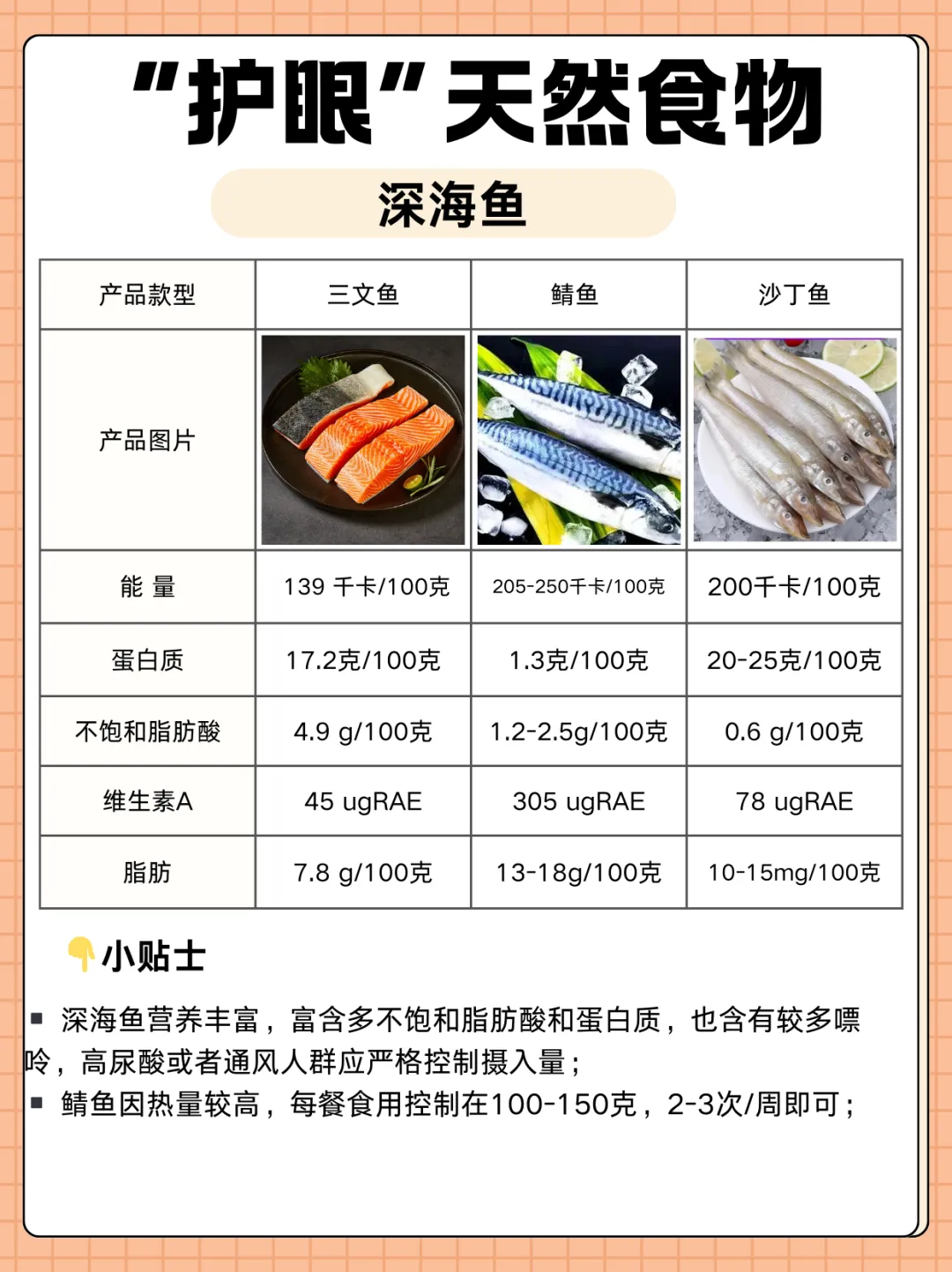 “护眼”天然食物

深海鱼

| 产品款型 | 三文鱼 | 鲭鱼 | 沙丁鱼 |
|---|---|---|---|
| 产品图片 | | | |
| 能 量 | 139 千卡/100克 | 205-250千卡/100克 | 200千卡/100克 |
| 蛋白质 | 17.2克/100克 | 1.3克/100克 | 20-25克/100克 |
| 不饱和脂肪酸 | 4.9 g/100克 | 1.2-2.5g/100克 | 0.6 g/100克 |
| 维生素A | 45 ugRAE | 305 ugRAE | 78 ugRAE |
| 脂肪 | 7.8 g/100克 | 13-18g/100克 | 10-15mg/100克 |

小贴士

▪ 深海鱼营养丰富，富含多不饱和脂肪酸和蛋白质，也含有较多嘌呤，高尿酸或者通风人群应严格控制摄入量；
▪ 鲭鱼因热量较高，每餐食用控制在100-150克，2-3次/周即可；